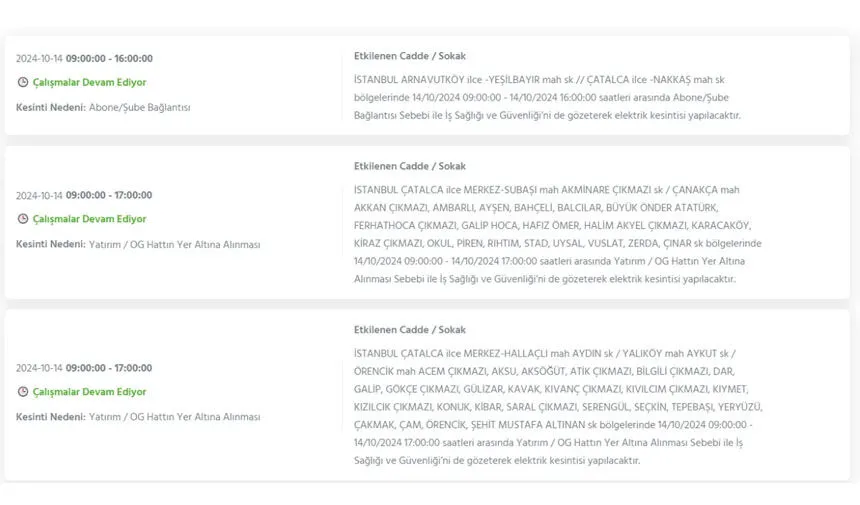 2024-10-14 09:00:00 - 16:00:00

Çalışmalar Devam Ediyor

Kesinti Nedeni: Abone/Şube Bağlantısı

Etkilenen Cadde / Sokak

İSTANBUL ARNAVUTKÖY ilce -YEŞİLBAYIR mah sk // ÇATALCA ilce -NAKKAŞ mah sk bölgelerinde 14/10/2024 09:00:00 - 14/10/2024 16:00:00 saatleri arasında Abone/Şube Bağlantısı Sebebi ile İş Sağlığı ve Güvenliği'ni de gözeterek elektrik kesintisi yapılacaktır.

2024-10-14 09:00:00 - 17:00:00

Çalışmalar Devam Ediyor

Kesinti Nedeni: Yatırım / OG Hattın Yer Altına Alınması

Etkilenen Cadde / Sokak

İSTANBUL ÇATALCA ilce MERKEZ-SUBAŞI mah AKMİNARE ÇIKMAZI sk / ÇANAKÇA mah AKKAN ÇIKMAZI, AMBARLI, AYŞEN, BAHÇELİ, BALCILAR, BÜYÜK ÖNDER ATATÜRK, FERHATHOCA ÇIKMAZI, GALİP HOCA, HAFIZ ÖMER, HALİM AKYEL ÇIKMAZI, KARACAKÖY, KİRAZ ÇIKMAZI, OKUL, PİREN, RIHTIM, STAD, UYSAL, VUSLAT, ZERDA, ÇINAR sk bölgelerinde 14/10/2024 09:00:00 - 14/10/2024 17:00:00 saatleri arasında Yatırım / OG Hattın Yer Altına Alınması Sebebi ile İş Sağlığı ve Güvenliği'ni de gözeterek elektrik kesintisi yapılacaktır.

2024-10-14 09:00:00 - 17:00:00

Çalışmalar Devam Ediyor

Kesinti Nedeni: Yatırım / OG Hattın Yer Altına Alınması

Etkilenen Cadde / Sokak

İSTANBUL ÇATALCA ilce MERKEZ-HALLAÇLI mah AYDIN sk / YALIKÖY mah AYKUT sk / ÖRENCİK mah ACEM ÇIKMAZI, AKSU, AKSÖĞÜT, ATİK ÇIKMAZI, BİLGİLİ ÇIKMAZI, DAR, GALİP, GÖKÇE ÇIKMAZI, GÜLİZAR, KAVAK, KIVANÇ ÇIKMAZI, KIVILCIM ÇIKMAZI, KIYMET, KIZILCIK ÇIKMAZI, KONUK, KİBAR, SARAL ÇIKMAZI, SERENGÜL, SEÇKİN, TEPEBAŞI, YERYÜZÜ, ÇAKMAK, ÇAM, ÖRENCİK, ŞEHİT MUSTAFA ALTINAN sk bölgelerinde 14/10/2024 09:00:00 - 14/10/2024 17:00:00 saatleri arasında Yatırım / OG Hattın Yer Altına Alınması Sebebi ile İş Sağlığı ve Güvenliği'ni de gözeterek elektrik kesintisi yapılacaktır.